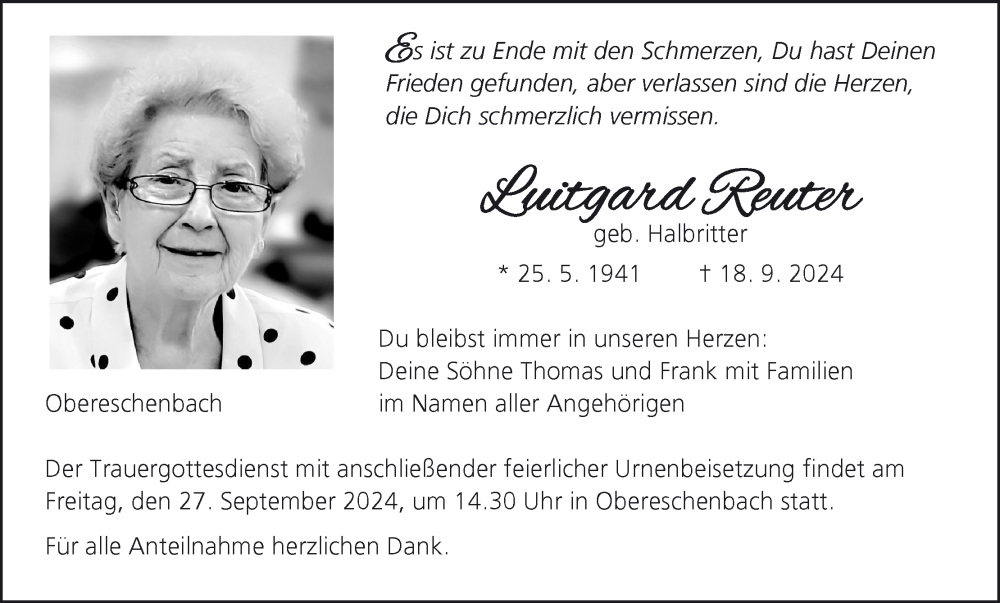 Es ist zu Ende mit den Schmerzen, Du hast Deinen Frieden gefunden, aber verlassen sind die Herzen, die Dich schmerzlich vermissen.

Luitgard Reuter
geb. Halbritter

* 25. 5. 1941 † 18. 9. 2024

Du bleibst immer in unseren Herzen:
Deine Söhne Thomas und Frank mit Familien
im Namen aller Angehörigen

Obereschenbach

Der Trauergottesdienst mit anschließender feierlicher Urnenbeisetzung findet am Freitag, den 27. September 2024, um 14.30 Uhr in Obereschenbach statt.

Für alle Anteilnahme herzlichen Dank.